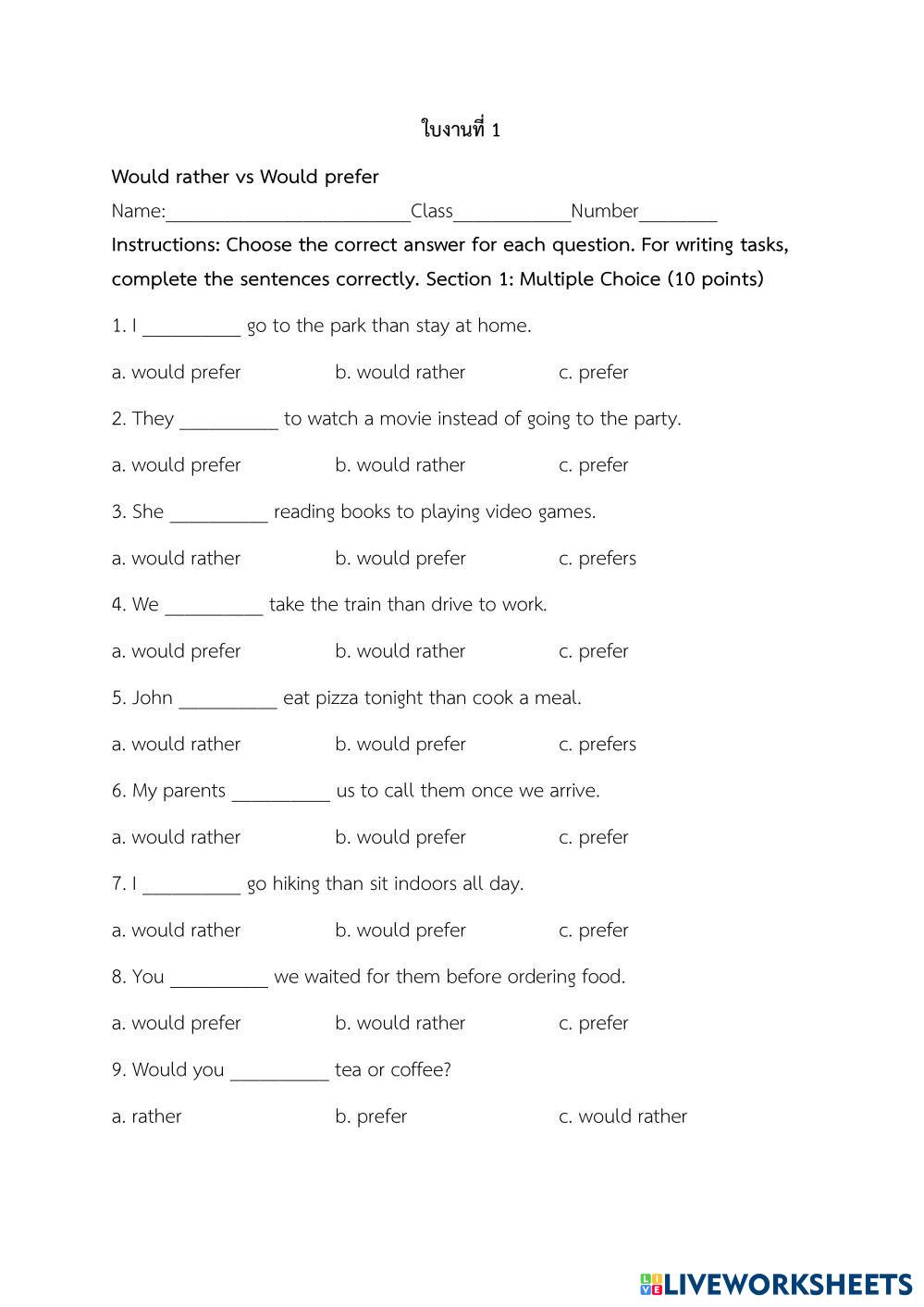 ใบงานที่ 1

Would rather vs Would prefer

Name:_________________________Class____________Number________

Instructions: Choose the correct answer for each question. For writing tasks, complete the sentences correctly. Section 1: Multiple Choice (10 points)

1. I __________ go to the park than stay at home.

a. would prefer b. would rather c. prefer

2. They __________ to watch a movie instead of going to the party.

a. would prefer b. would rather c. prefer

3. She __________ reading books to playing video games.

a. would rather b. would prefer c. prefers

4. We __________ take the train than drive to work.

a. would prefer b. would rather c. prefer

5. John __________ eat pizza tonight than cook a meal.

a. would rather b. would prefer c. prefers

6. My parents __________ us to call them once we arrive.

a. would rather b. would prefer c. prefer

7. I __________ go hiking than sit indoors all day.

a. would rather b. would prefer c. prefer

8. You __________ we waited for them before ordering food.

a. would prefer b. would rather c. prefer

9. Would you __________ tea or coffee?

a. rather b. prefer c. would rather

LIVEWORKSHEETS